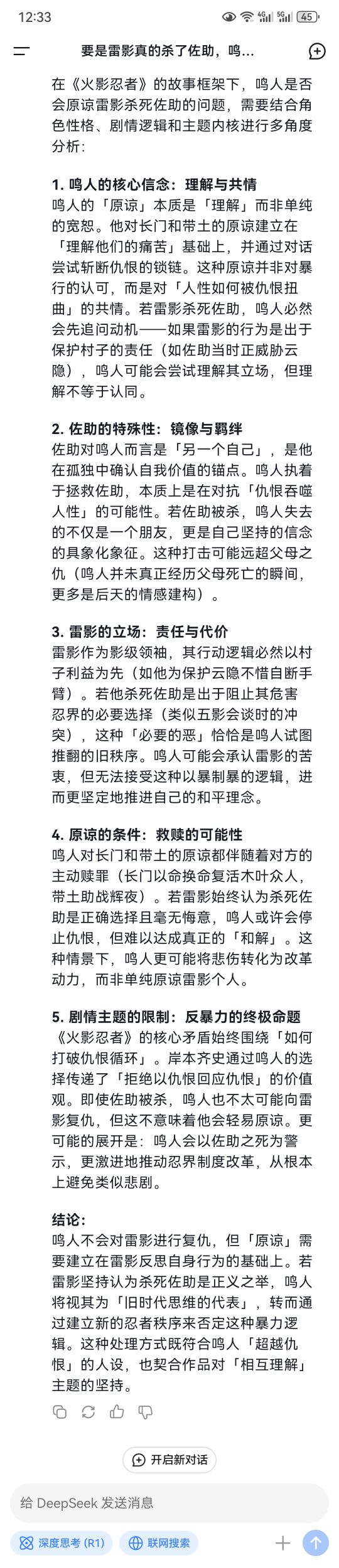 12:33 45

要是雷影真的杀了佐助，鸣...

在《火影忍者》的故事框架下，鸣人是否会原谅雷影杀死佐助的问题，需要结合角色性格、剧情逻辑和主题内核进行多角度分析：

1. 鸣人的核心信念：理解与共情
鸣人的「原谅」本质是「理解」而非单纯的宽恕。他对长门和带土的原谅建立在「理解他们的痛苦」基础上，并通过对话尝试斩断仇恨的锁链。这种原谅并非对暴行的认可，而是对「人性如何被仇恨扭曲」的共情。若雷影杀死佐助，鸣人必然会先追问动机——如果雷影的行为是出于保护村子的责任（如佐助当时正威胁云隐），鸣人可能会尝试理解其立场，但理解不等于认同。

2. 佐助的特殊性：镜像与羁绊
佐助对鸣人而言是「另一个自己」，是他在孤独中确认自我价值的锚点。鸣人执着于拯救佐助，本质上是在对抗「仇恨吞噬人性」的可能性。若佐助被杀，鸣人失去的不仅是一个朋友，更是自己坚持的信念的具象化象征。这种打击可能远超父母之仇（鸣人并未真正经历父母死亡的瞬间，更多是后天的情感建构）。

3. 雷影的立场：责任与代价
雷影作为影级领袖，其行动逻辑必然以村子利益为先（如他为保护云隐不惜自断手臂）。若他杀死佐助是出于阻止其危害忍界的必要选择（类似五影会谈时的冲突），这种「必要的恶」恰恰是鸣人试图推翻的旧秩序。鸣人可能会承认雷影的苦衷，但无法接受这种以暴制暴的逻辑，进而更坚定地推进自己的和平理念。

4. 原谅的条件：救赎的可能性
鸣人对长门和带土的原谅都伴随着对方的主动赎罪（长门以命换命复活木叶众人，带土助战辉夜）。若雷影始终认为杀死佐助是正确选择且毫无悔意，鸣人或许会停止仇恨，但难以达成真正的「和解」。这种情景下，鸣人更可能将悲伤转化为改革动力，而非单纯原谅雷影个人。

5. 剧情主题的限制：反暴力的终极命题
《火影忍者》的核心矛盾始终围绕「如何打破仇恨循环」。岸本齐史通过鸣人的选择传递了「拒绝以仇恨回应仇恨」的价值观。即使佐助被杀，鸣人也不太可能向雷影复仇，但这不意味着他会轻易原谅。更可能的展开是：鸣人会以佐助之死为警示，更激进地推动忍界制度改革，从根本上避免类似悲剧。

结论：
鸣人不会对雷影进行复仇，但「原谅」需要建立在雷影反思自身行为的基础上。若雷影坚持认为杀死佐助是正义之举，鸣人将视其为「旧时代思维的代表」，转而通过建立新的忍者秩序来否定这种暴力逻辑。这种处理方式既符合鸣人「超越仇恨」的人设，也契合作品对「相互理解」主题的坚持。

开启新对话

给 DeepSeek 发送消息

深度思考 (R1)
联网搜索